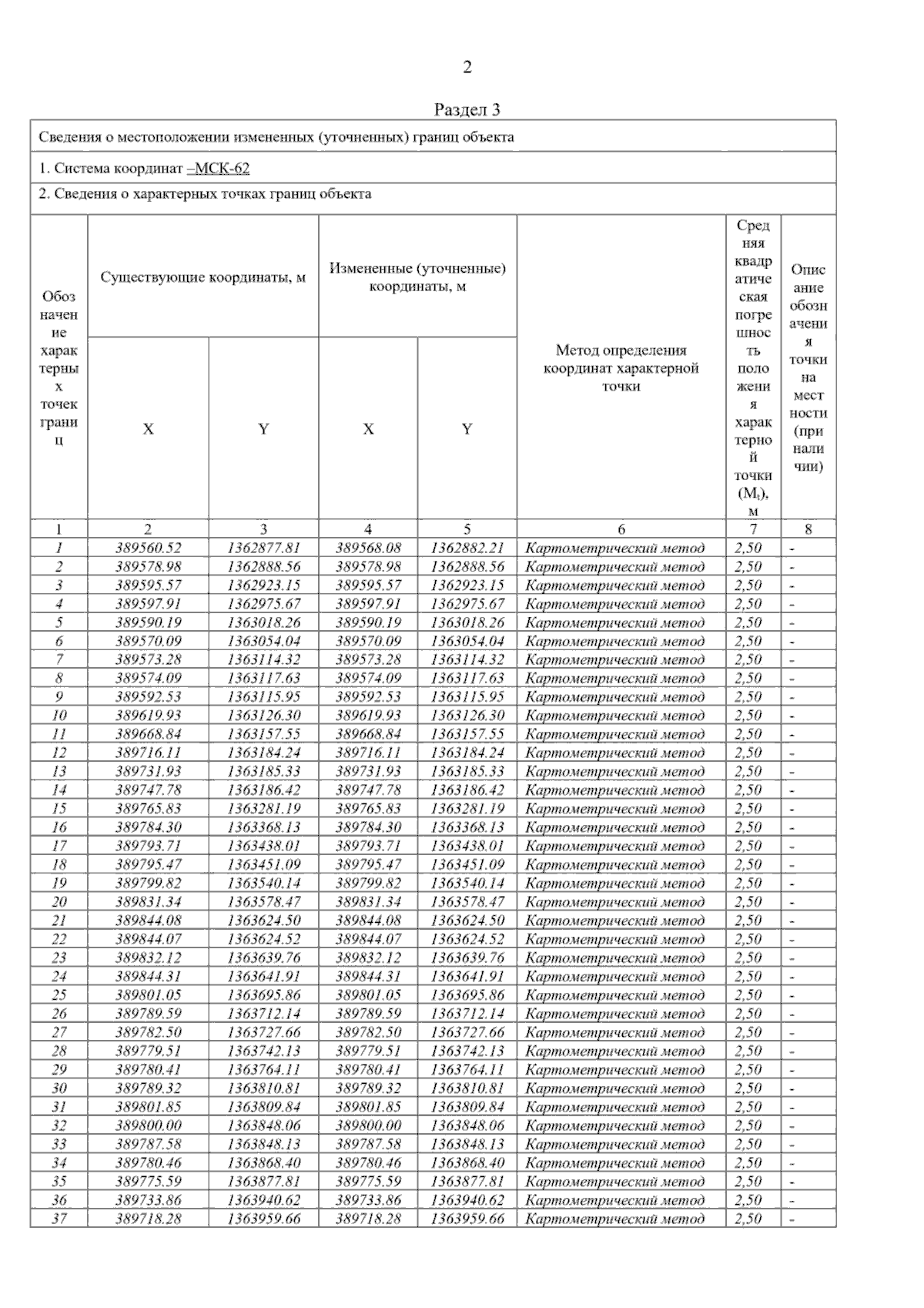 2

Раздел 3

Сведения о местоположении измененных (уточненных) границ объекта

1. Система координат –МСК-62

2. Сведения о характерных точках границ объекта

| Обозначение характерных точек границ | Существующие координаты, м X | Существующие координаты, м Y | Измененные (уточненные) координаты, м X | Измененные (уточненные) координаты, м Y | Метод определения координат характерной точки | Средняя квадратическая погрешность положения характерной точки ($M_t$), м | Описание обозначения точки на местности (при наличии) |
|---|---|---|---|---|---|---|---|
| 1 | 2 | 3 | 4 | 5 | 6 | 7 | 8 |
| 1 | 389560.52 | 1362877.81 | 389568.08 | 1362882.21 | Картометрический метод | 2,50 | - |
| 2 | 389578.98 | 1362888.56 | 389578.98 | 1362888.56 | Картометрический метод | 2,50 | - |
| 3 | 389595.57 | 1362923.15 | 389595.57 | 1362923.15 | Картометрический метод | 2,50 | - |
| 4 | 389597.91 | 1362975.67 | 389597.91 | 1362975.67 | Картометрический метод | 2,50 | - |
| 5 | 389590.19 | 1363018.26 | 389590.19 | 1363018.26 | Картометрический метод | 2,50 | - |
| 6 | 389570.09 | 1363054.04 | 389570.09 | 1363054.04 | Картометрический метод | 2,50 | - |
| 7 | 389573.28 | 1363114.32 | 389573.28 | 1363114.32 | Картометрический метод | 2,50 | - |
| 8 | 389574.09 | 1363117.63 | 389574.09 | 1363117.63 | Картометрический метод | 2,50 | - |
| 9 | 389592.53 | 1363115.95 | 389592.53 | 1363115.95 | Картометрический метод | 2,50 | - |
| 10 | 389619.93 | 1363126.30 | 389619.93 | 1363126.30 | Картометрический метод | 2,50 | - |
| 11 | 389668.84 | 1363157.55 | 389668.84 | 1363157.55 | Картометрический метод | 2,50 | - |
| 12 | 389716.11 | 1363184.24 | 389716.11 | 1363184.24 | Картометрический метод | 2,50 | - |
| 13 | 389731.93 | 1363185.33 | 389731.93 | 1363185.33 | Картометрический метод | 2,50 | - |
| 14 | 389747.78 | 1363186.42 | 389747.78 | 1363186.42 | Картометрический метод | 2,50 | - |
| 15 | 389765.83 | 1363281.19 | 389765.83 | 1363281.19 | Картометрический метод | 2,50 | - |
| 16 | 389784.30 | 1363368.13 | 389784.30 | 1363368.13 | Картометрический метод | 2,50 | - |
| 17 | 389793.71 | 1363438.01 | 389793.71 | 1363438.01 | Картометрический метод | 2,50 | - |
| 18 | 389795.47 | 1363451.09 | 389795.47 | 1363451.09 | Картометрический метод | 2,50 | - |
| 19 | 389799.82 | 1363540.14 | 389799.82 | 1363540.14 | Картометрический метод | 2,50 | - |
| 20 | 389831.34 | 1363578.47 | 389831.34 | 1363578.47 | Картометрический метод | 2,50 | - |
| 21 | 389844.08 | 1363624.50 | 389844.08 | 1363624.50 | Картометрический метод | 2,50 | - |
| 22 | 389844.07 | 1363624.52 | 389844.07 | 1363624.52 | Картометрический метод | 2,50 | - |
| 23 | 389832.12 | 1363639.76 | 389832.12 | 1363639.76 | Картометрический метод | 2,50 | - |
| 24 | 389844.31 | 1363641.91 | 389844.31 | 1363641.91 | Картометрический метод | 2,50 | - |
| 25 | 389801.05 | 1363695.86 | 389801.05 | 1363695.86 | Картометрический метод | 2,50 | - |
| 26 | 389789.59 | 1363712.14 | 389789.59 | 1363712.14 | Картометрический метод | 2,50 | - |
| 27 | 389782.50 | 1363727.66 | 389782.50 | 1363727.66 | Картометрический метод | 2,50 | - |
| 28 | 389779.51 | 1363742.13 | 389779.51 | 1363742.13 | Картометрический метод | 2,50 | - |
| 29 | 389780.41 | 1363764.11 | 389780.41 | 1363764.11 | Картометрический метод | 2,50 | - |
| 30 | 389789.32 | 1363810.81 | 389789.32 | 1363810.81 | Картометрический метод | 2,50 | - |
| 31 | 389801.85 | 1363809.84 | 389801.85 | 1363809.84 | Картометрический метод | 2,50 | - |
| 32 | 389800.00 | 1363848.06 | 389800.00 | 1363848.06 | Картометрический метод | 2,50 | - |
| 33 | 389787.58 | 1363848.13 | 389787.58 | 1363848.13 | Картометрический метод | 2,50 | - |
| 34 | 389780.46 | 1363868.40 | 389780.46 | 1363868.40 | Картометрический метод | 2,50 | - |
| 35 | 389775.59 | 1363877.81 | 389775.59 | 1363877.81 | Картометрический метод | 2,50 | - |
| 36 | 389733.86 | 1363940.62 | 389733.86 | 1363940.62 | Картометрический метод | 2,50 | - |
| 37 | 389718.28 | 1363959.66 | 389718.28 | 1363959.66 | Картометрический метод | 2,50 | - |